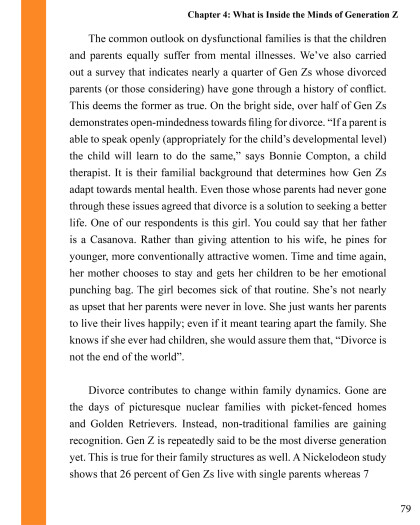 Chapter 4: What is Inside the Minds of Generation Z

The common outlook on dysfunctional families is that the children and parents equally suffer from mental illnesses. We've also carried out a survey that indicates nearly a quarter of Gen Zs whose divorced parents (or those considering) have gone through a history of conflict. This deems the former as true. On the bright side, over half of Gen Zs demonstrates open-mindedness towards filing for divorce. "If a parent is able to speak openly (appropriately for the child's developmental level) the child will learn to do the same," says Bonnie Compton, a child therapist. It is their familial background that determines how Gen Zs adapt towards mental health. Even those whose parents had never gone through these issues agreed that divorce is a solution to seeking a better life. One of our respondents is this girl. You could say that her father is a Casanova. Rather than giving attention to his wife, he pines for younger, more conventionally attractive women. Time and time again, her mother chooses to stay and gets her children to be her emotional punching bag. The girl becomes sick of that routine. She's not nearly as upset that her parents were never in love. She just wants her parents to live their lives happily; even if it meant tearing apart the family. She knows if she ever had children, she would assure them that, "Divorce is not the end of the world".

Divorce contributes to change within family dynamics. Gone are the days of picturesque nuclear families with picket-fenced homes and Golden Retrievers. Instead, non-traditional families are gaining recognition. Gen Z is repeatedly said to be the most diverse generation yet. This is true for their family structures as well. A Nickelodeon study shows that 26 percent of Gen Zs live with single parents whereas 7

79